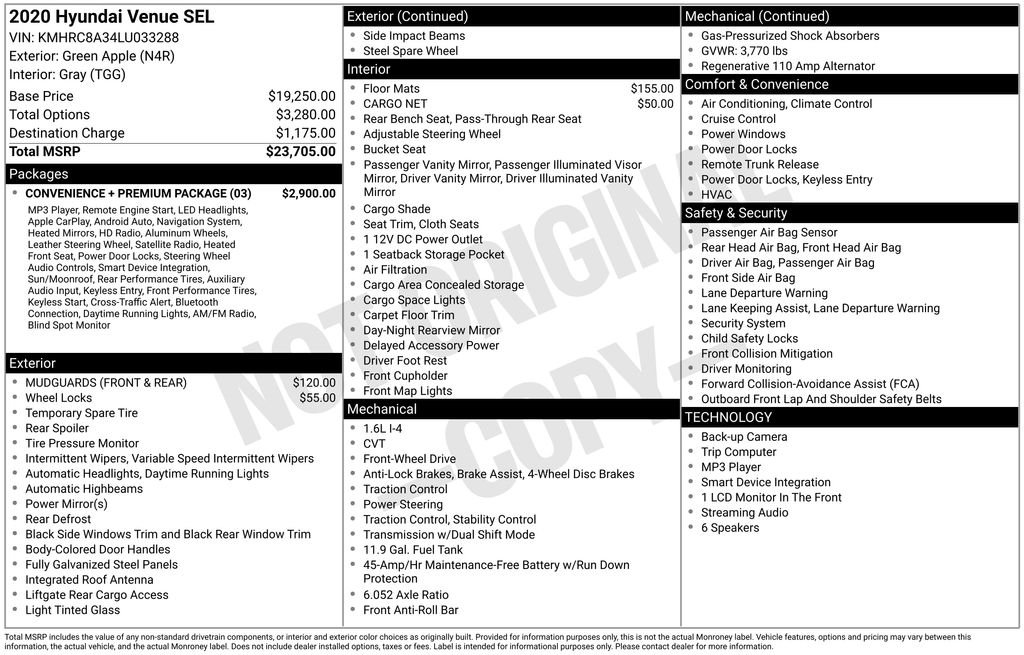 2020 Hyundai Venue SEL
VIN: KMHRC8A34LU033288
Exterior: Green Apple (N4R)
Interior: Gray (TGG)

| | |
|---|---|
| Base Price | $19,250.00 |
| Total Options | $3,280.00 |
| Destination Charge | $1,175.00 |
| Total MSRP | $23,705.00 |

Packages

CONVENIENCE + PREMIUM PACKAGE (03) $2,900.00
MP3 Player, Remote Engine Start, LED Headlights, Apple CarPlay, Android Auto, Navigation System, Heated Mirrors, HD Radio, Aluminum Wheels, Leather Steering Wheel, Satellite Radio, Heated Front Seat, Power Door Locks, Steering Wheel Audio Controls, Smart Device Integration, Sun/Moonroof, Rear Performance Tires, Auxiliary Audio Input, Keyless Entry, Front Performance Tires, Keyless Start, Cross-Traffic Alert, Bluetooth Connection, Daytime Running Lights, AM/FM Radio, Blind Spot Monitor

Exterior
MUDGUARDS (FRONT & REAR) $120.00
Wheel Locks $55.00
Temporary Spare Tire
Rear Spoiler
Tire Pressure Monitor
Intermittent Wipers, Variable Speed Intermittent Wipers
Automatic Headlights, Daytime Running Lights
Automatic Highbeams
Power Mirror(s)
Rear Defrost
Black Side Windows Trim and Black Rear Window Trim
Body-Colored Door Handles
Fully Galvanized Steel Panels
Integrated Roof Antenna
Liftgate Rear Cargo Access
Light Tinted Glass

Exterior (Continued)
Side Impact Beams
Steel Spare Wheel

Interior
Floor Mats $155.00
CARGO NET $50.00
Rear Bench Seat, Pass-Through Rear Seat
Adjustable Steering Wheel
Bucket Seat
Passenger Vanity Mirror, Passenger Illuminated Visor Mirror, Driver Vanity Mirror, Driver Illuminated Vanity Mirror
Cargo Shade
Seat Trim, Cloth Seats
1 12V DC Power Outlet
1 Seatback Storage Pocket
Air Filtration
Cargo Area Concealed Storage
Cargo Space Lights
Carpet Floor Trim
Day-Night Rearview Mirror
Delayed Accessory Power
Driver Foot Rest
Front Cupholder
Front Map Lights

Mechanical
1.6L I-4
CVT
Front-Wheel Drive
Anti-Lock Brakes, Brake Assist, 4-Wheel Disc Brakes
Traction Control
Power Steering
Traction Control, Stability Control
Transmission w/Dual Shift Mode
11.9 Gal. Fuel Tank
45-Amp/Hr Maintenance-Free Battery w/Run Down Protection
6.052 Axle Ratio
Front Anti-Roll Bar

Mechanical (Continued)
Gas-Pressurized Shock Absorbers
GVWR: 3,770 lbs
Regenerative 110 Amp Alternator

Comfort & Convenience
Air Conditioning, Climate Control
Cruise Control
Power Windows
Power Door Locks
Remote Trunk Release
Power Door Locks, Keyless Entry
HVAC

Safety & Security
Passenger Air Bag Sensor
Rear Head Air Bag, Front Head Air Bag
Driver Air Bag, Passenger Air Bag
Front Side Air Bag
Lane Departure Warning
Lane Keeping Assist, Lane Departure Warning
Security System
Child Safety Locks
Front Collision Mitigation
Driver Monitoring
Forward Collision-Avoidance Assist (FCA)
Outboard Front Lap And Shoulder Safety Belts

TECHNOLOGY
Back-up Camera
Trip Computer
MP3 Player
Smart Device Integration
1 LCD Monitor In The Front
Streaming Audio
6 Speakers

NOT ORIGINAL COPY

Total MSRP includes the value of any non-standard drivetrain components, or interior and exterior color choices as originally built. Provided for information purposes only, this is not the actual Monroney label. Vehicle features, options and pricing may vary between this information, the actual vehicle, and the actual Monroney label. Does not include dealer installed options, taxes or fees. Label is intended for informational purposes only. Please contact dealer for more information.